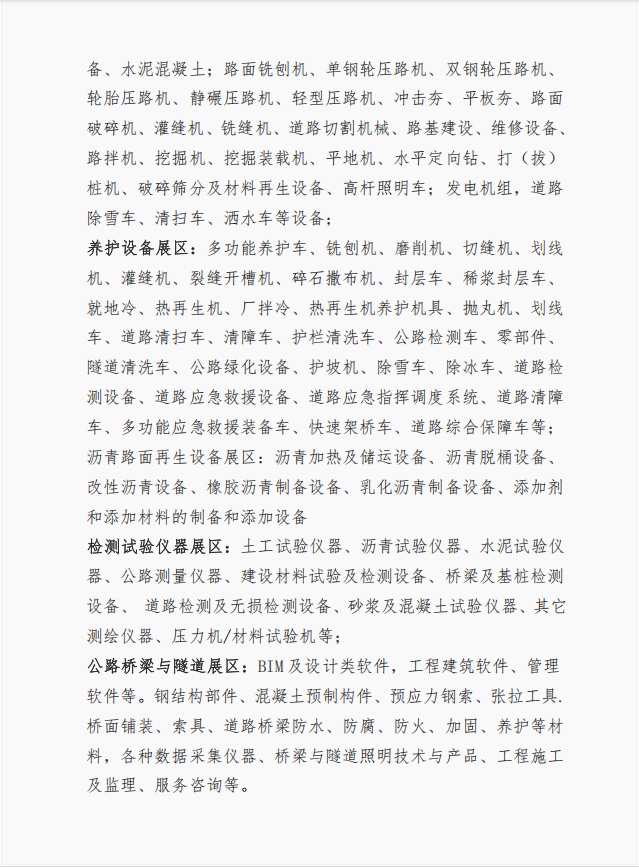 备、水泥混凝土；路面铣刨机、单钢轮压路机、双钢轮压路机、轮胎压路机、静碾压路机、轻型压路机、冲击夯、平板夯、路面破碎机、灌缝机、铣缝机、道路切割机械、路基建设、维修设备、路拌机、挖掘机、挖掘装载机、平地机、水平定向钻、打（拔）桩机、破碎筛分及材料再生设备、高杆照明车；发电机组，道路除雪车、清扫车、洒水车等设备；

养护设备展区：多功能养护车、铣刨机、磨削机、切缝机、划线机、灌缝机、裂缝开槽机、碎石撒布机、封层车、稀浆封层车、就地冷、热再生机、厂拌冷、热再生机养护机具、抛丸机、划线车、道路清扫车、清障车、护栏清洗车、公路检测车、零部件、隧道清洗车、公路绿化设备、护坡机、除雪车、除冰车、道路检测设备、道路应急救援设备、道路应急指挥调度系统、道路清障车、多功能应急救援装备车、快速架桥车、道路综合保障车等；

沥青路面再生设备展区：沥青加热及储运设备、沥青脱桶设备、改性沥青设备、橡胶沥青制备设备、乳化沥青制备设备、添加剂和添加材料的制备和添加设备

检测试验仪器展区：土工试验仪器、沥青试验仪器、水泥试验仪器、公路测量仪器、建设材料试验及检测设备、桥梁及基桩检测设备、 道路检测及无损检测设备、砂浆及混凝土试验仪器、其它测绘仪器、压力机/材料试验机等；

公路桥梁与隧道展区：BIM及设计类软件，工程建筑软件、管理软件等。钢结构部件、混凝土预制构件、预应力钢索、张拉工具.桥面铺装、索具、道路桥梁防水、防腐、防火、加固、养护等材料，各种数据采集仪器、桥梁与隧道照明技术与产品、工程施工及监理、服务咨询等。